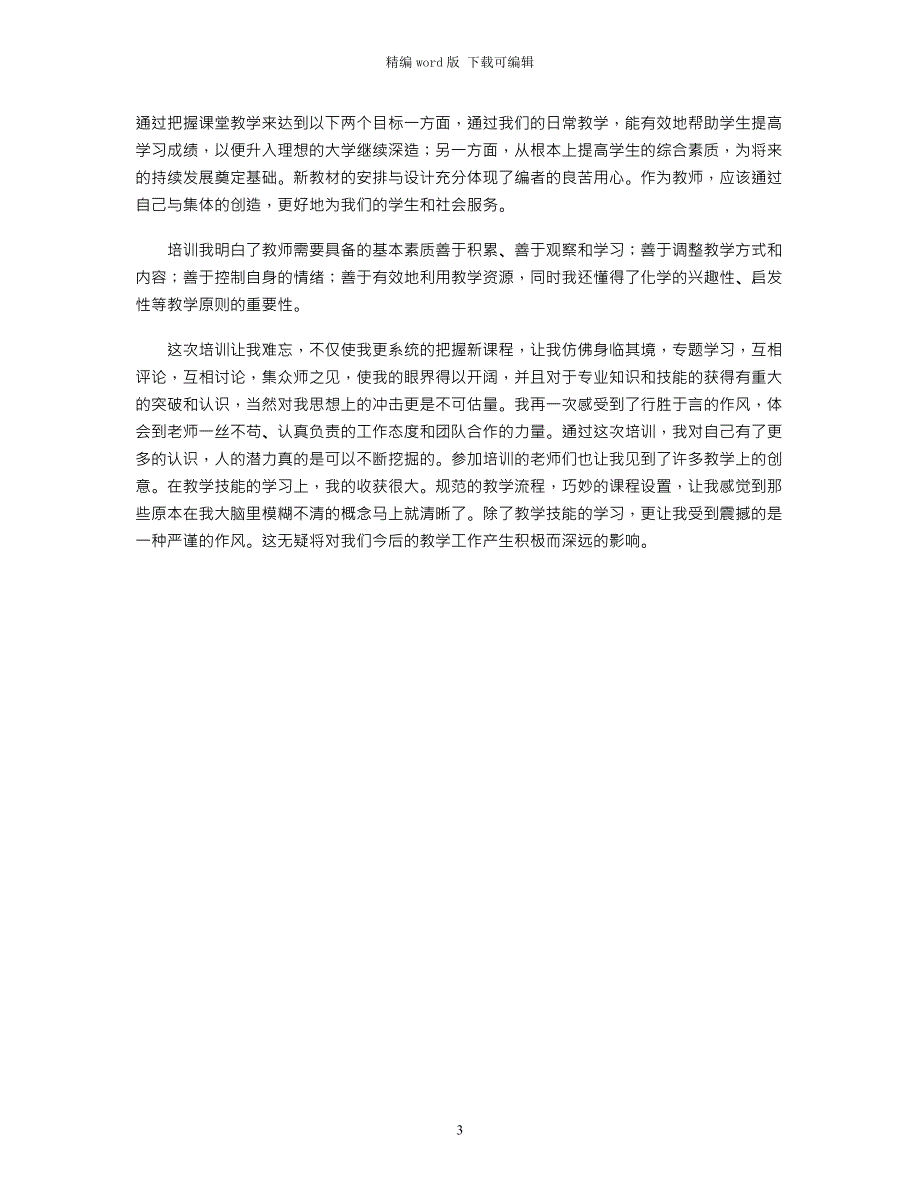 精编 word 版 下载可编辑

通过把握课堂教学来达到以下两个目标一方面，通过我们的日常教学，能有效地帮助学生提高学习成绩，以便升入理想的大学继续深造；另一方面，从根本上提高学生的综合素质，为将来的持续发展奠定基础。新教材的安排与设计充分体现了编者的良苦用心。作为教师，应该通过自己与集体的创造，更好地为我们的学生和社会服务。

培训我明白了教师需要具备的基本素质善于积累、善于观察和学习；善于调整教学方式和内容；善于控制自身的情绪；善于有效地利用教学资源，同时我还懂得了化学的兴趣性、启发性等教学原则的重要性。

这次培训让我难忘，不仅使我更系统的把握新课程，让我仿佛身临其境，专题学习，互相评论，互相讨论，集众师之见，使我的眼界得以开阔，并且对于专业知识和技能的获得有重大的突破和认识，当然对我思想上的冲击更是不可估量。我再一次感受到了行胜于言的作风，体会到老师一丝不苟、认真负责的工作态度和团队合作的力量。通过这次培训，我对自己有了更多的认识，人的潜力真的是可以不断挖掘的。参加培训的老师们也让我见到了许多教学上的创意。在教学技能的学习上，我的收获很大。规范的教学流程，巧妙的课程设置，让我感觉到那些原本在我大脑里模糊不清的概念马上就清晰了。除了教学技能的学习，更让我受到震撼的是一种严谨的作风。这无疑将对我们今后的教学工作产生积极而深远的影响。

3